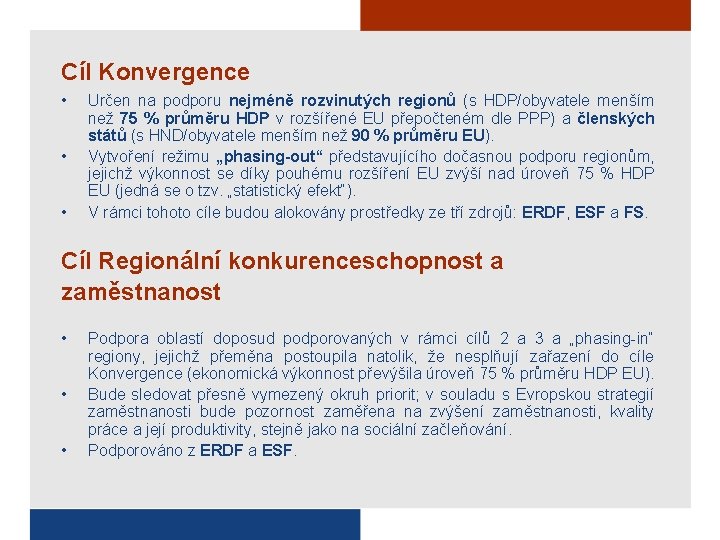 Cíl Konvergence

• Určen na podporu nejméně rozvinutých regionů (s HDP/obyvatele menším než 75 % průměru HDP v rozšířené EU přepočteném dle PPP) a členských států (s HND/obyvatele menším než 90 % průměru EU).

• Vytvoření režimu „phasing-out“ představujícího dočasnou podporu regionům, jejichž výkonnost se díky pouhému rozšíření EU zvýší nad úroveň 75 % HDP EU (jedná se o tzv. „statistický efekt“).

• V rámci tohoto cíle budou alokovány prostředky ze tří zdrojů: ERDF, ESF a FS.

Cíl Regionální konkurenceschopnost a zaměstnanost

• Podpora oblastí doposud podporovaných v rámci cílů 2 a 3 a „phasing-in“ regiony, jejichž přeměna postoupila natolik, že nesplňují zařazení do cíle Konvergence (ekonomická výkonnost převýšila úroveň 75 % průměru HDP EU).

• Bude sledovat přesně vymezený okruh priorit; v souladu s Evropskou strategií zaměstnanosti bude pozornost zaměřena na zvýšení zaměstnanosti, kvality práce a její produktivity, stejně jako na sociální začleňování.

• Podporováno z ERDF a ESF.